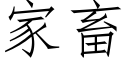 家畜